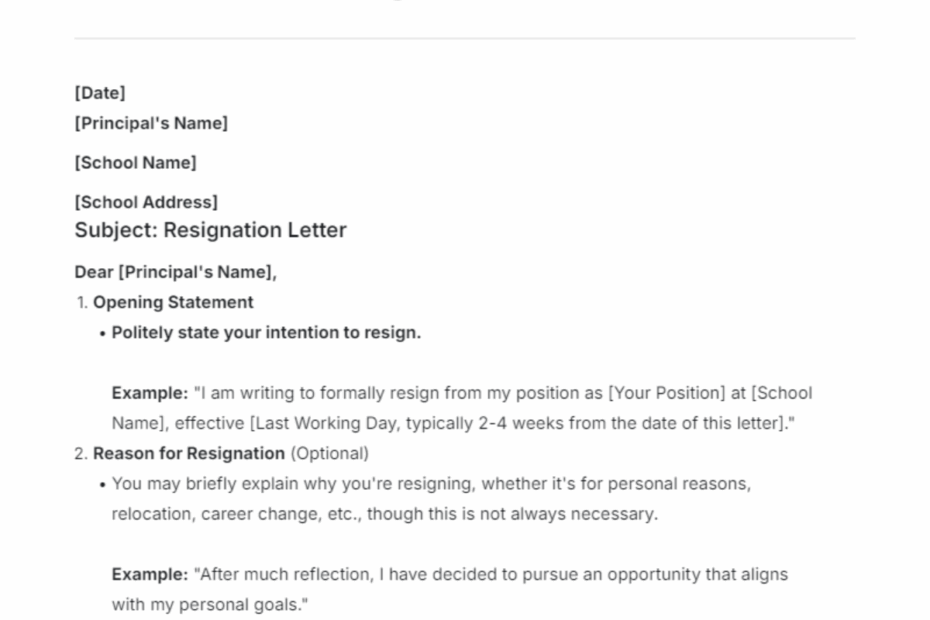 [Date]
[Principal's Name]

[School Name]

[School Address]
Subject: Resignation Letter

Dear [Principal's Name],

1. Opening Statement
• Politely state your intention to resign.

Example: "I am writing to formally resign from my position as [Your Position] at [School Name], effective [Last Working Day, typically 2-4 weeks from the date of this letter]."

2. Reason for Resignation (Optional)
• You may briefly explain why you're resigning, whether it's for personal reasons, relocation, career change, etc., though this is not always necessary.

Example: "After much reflection, I have decided to pursue an opportunity that aligns with my personal goals."